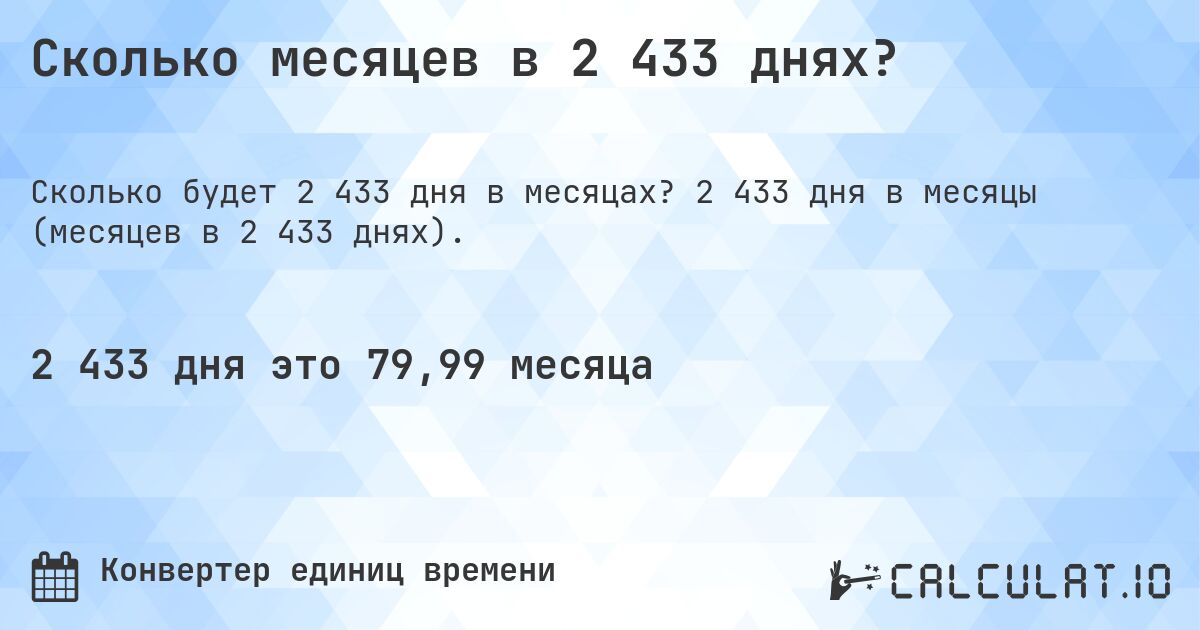 Сколько месяцев в 2 433 днях?

Сколько будет 2 433 дня в месяцах? 2 433 дня в месяцы (месяцев в 2 433 днях).

2 433 дня это 79,99 месяца

Конвертер единиц времени

CALCULAT.IO